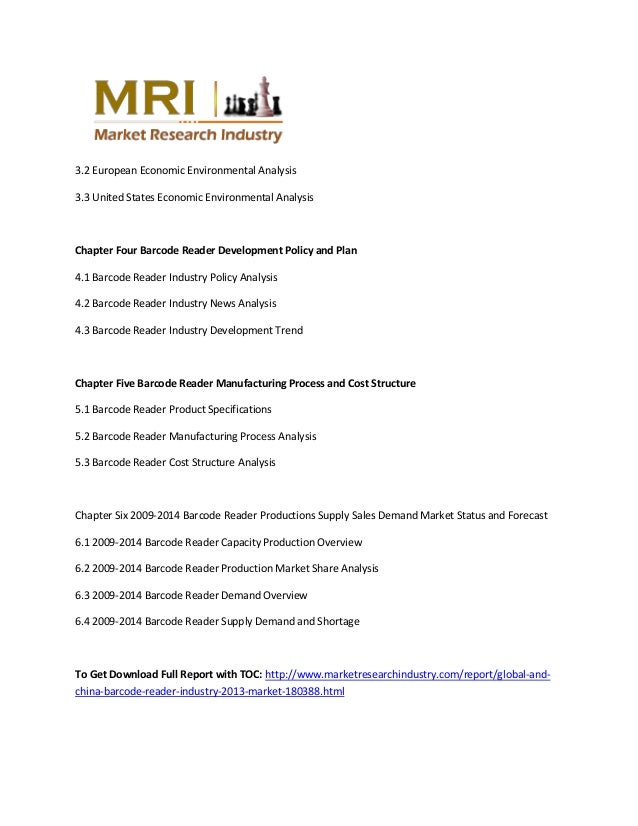 MRI
Market Research Industry

3.2 European Economic Environmental Analysis

3.3 United States Economic Environmental Analysis

Chapter Four Barcode Reader Development Policy and Plan

4.1 Barcode Reader Industry Policy Analysis

4.2 Barcode Reader Industry News Analysis

4.3 Barcode Reader Industry Development Trend

Chapter Five Barcode Reader Manufacturing Process and Cost Structure

5.1 Barcode Reader Product Specifications

5.2 Barcode Reader Manufacturing Process Analysis

5.3 Barcode Reader Cost Structure Analysis

Chapter Six 2009-2014 Barcode Reader Productions Supply Sales Demand Market Status and Forecast

6.1 2009-2014 Barcode Reader Capacity Production Overview

6.2 2009-2014 Barcode Reader Production Market Share Analysis

6.3 2009-2014 Barcode Reader Demand Overview

6.4 2009-2014 Barcode Reader Supply Demand and Shortage

To Get Download Full Report with TOC: http://www.marketresearchindustry.com/report/global-and-china-barcode-reader-industry-2013-market-180388.html